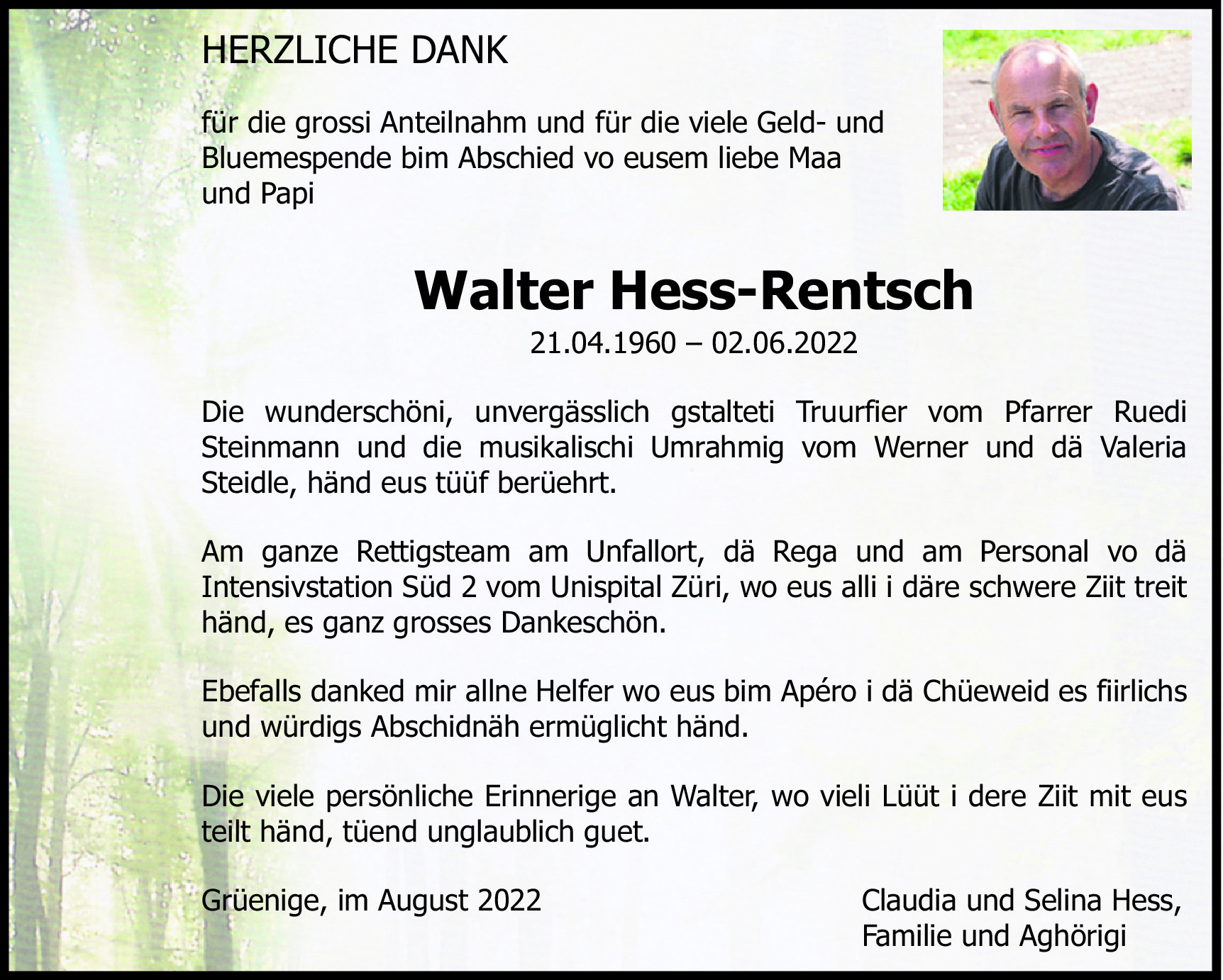 HERZLICHE DANK

für die grossi Anteilnahm und für die viele Geld- und Bluemespende bim Abschied vo eusem liebe Maa und Papi

Walter Hess-Rentsch

21.04.1960 – 02.06.2022

Die wunderschöni, unvergässlich gstalteti Truurfier vom Pfarrer Ruedi Steinmann und die musikalischi Umrahmig vom Werner und dä Valeria Steidle, händ eus tüüf berüehrt.

Am ganze Rettigsteam am Unfallort, dä Rega und am Personal vo dä Intensivstation Süd 2 vom Unispital Züri, wo eus alli i däre schwere Ziit treit händ, es ganz grosses Dankeschön.

Ebefalls danked mir allne Helfer wo eus bim Apéro i dä Chüeweid es fiirlichs und würdigs Abschidnäh ermüglicht händ.

Die viele persönliche Erinnerige an Walter, wo vieli Lüüt i dere Ziit mit eus teilt händ, tüend unglaublich guet.

Grüenige, im August 2022

Claudia und Selina Hess,
Familie und Aghörigi